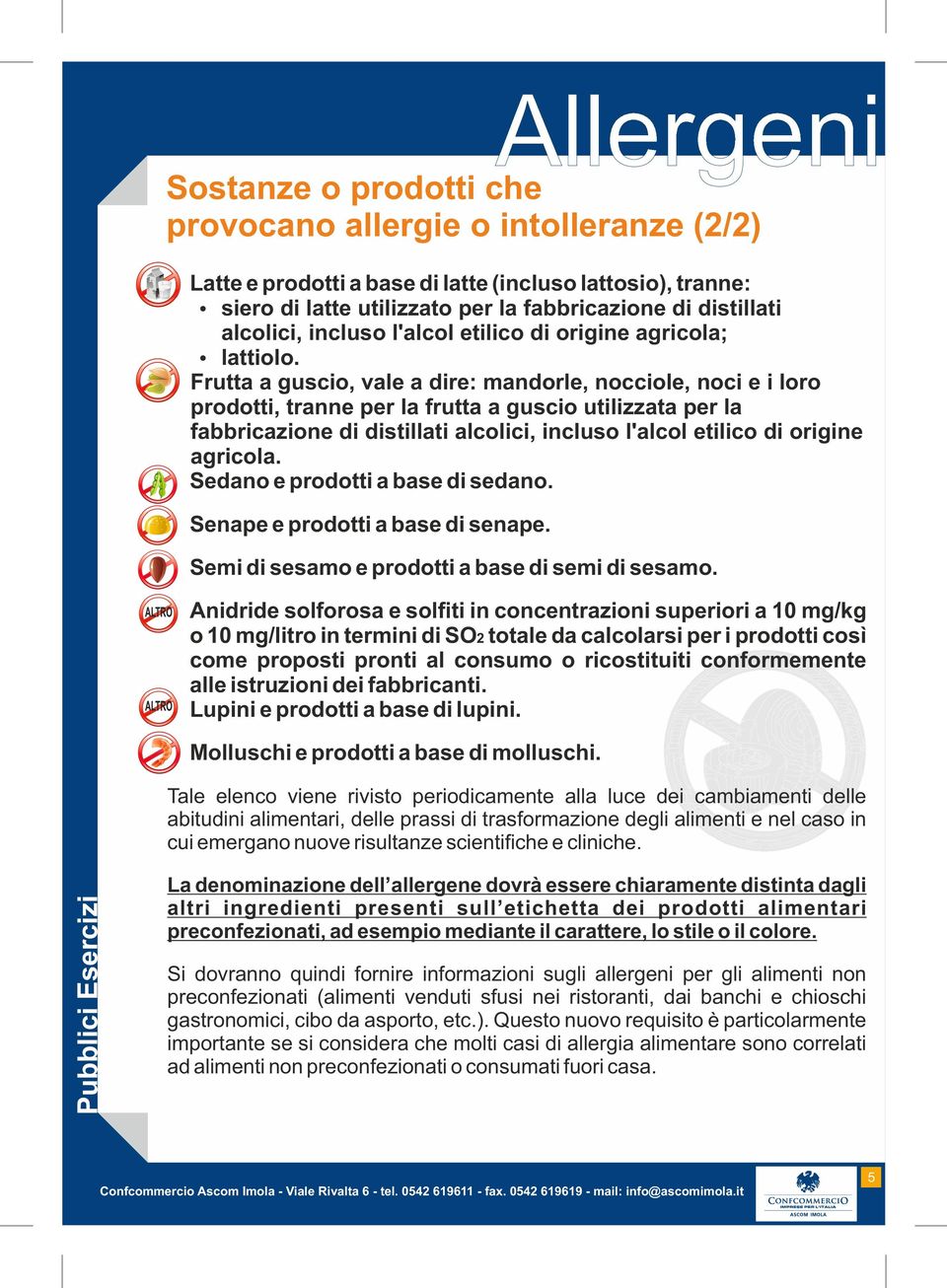 Allergeni

Sostanze o prodotti che provocano allergie o intolleranze (2/2)

Latte e prodotti a base di latte (incluso lattosio), tranne:
• siero di latte utilizzato per la fabbricazione di distillati alcolici, incluso l'alcol etilico di origine agricola;
• lattiolo.

Frutta a guscio, vale a dire: mandorle, nocciole, noci e i loro prodotti, tranne per la frutta a guscio utilizzata per la fabbricazione di distillati alcolici, incluso l'alcol etilico di origine agricola.

Sedano e prodotti a base di sedano.

Senape e prodotti a base di senape.

Semi di sesamo e prodotti a base di semi di sesamo.

ALTRO

Anidride solforosa e solfiti in concentrazioni superiori a 10 mg/kg o 10 mg/litro in termini di $SO_2$ totale da calcolarsi per i prodotti così come proposti pronti al consumo o ricostituiti conformemente alle istruzioni dei fabbricanti.

ALTRO

Lupini e prodotti a base di lupini.

Molluschi e prodotti a base di molluschi.

Tale elenco viene rivisto periodicamente alla luce dei cambiamenti delle abitudini alimentari, delle prassi di trasformazione degli alimenti e nel caso in cui emergano nuove risultanze scientifiche e cliniche.

La denominazione dell'allergene dovrà essere chiaramente distinta dagli altri ingredienti presenti sull'etichetta dei prodotti alimentari preconfezionati, ad esempio mediante il carattere, lo stile o il colore.

Si dovranno quindi fornire informazioni sugli allergeni per gli alimenti non preconfezionati (alimenti venduti sfusi nei ristoranti, dai banchi e chioschi gastronomici, cibo da asporto, etc.). Questo nuovo requisito è particolarmente importante se si considera che molti casi di allergia alimentare sono correlati ad alimenti non preconfezionati o consumati fuori casa.

Pubblici Esercizi

Confcommercio Ascom Imola - Viale Rivalta 6 - tel. 0542 619611 - fax. 0542 619619 - mail: info@ascomimola.it

CONFCOMMERCIO
IMPRESE PER L'ITALIA
ASCOM IMOLA

5